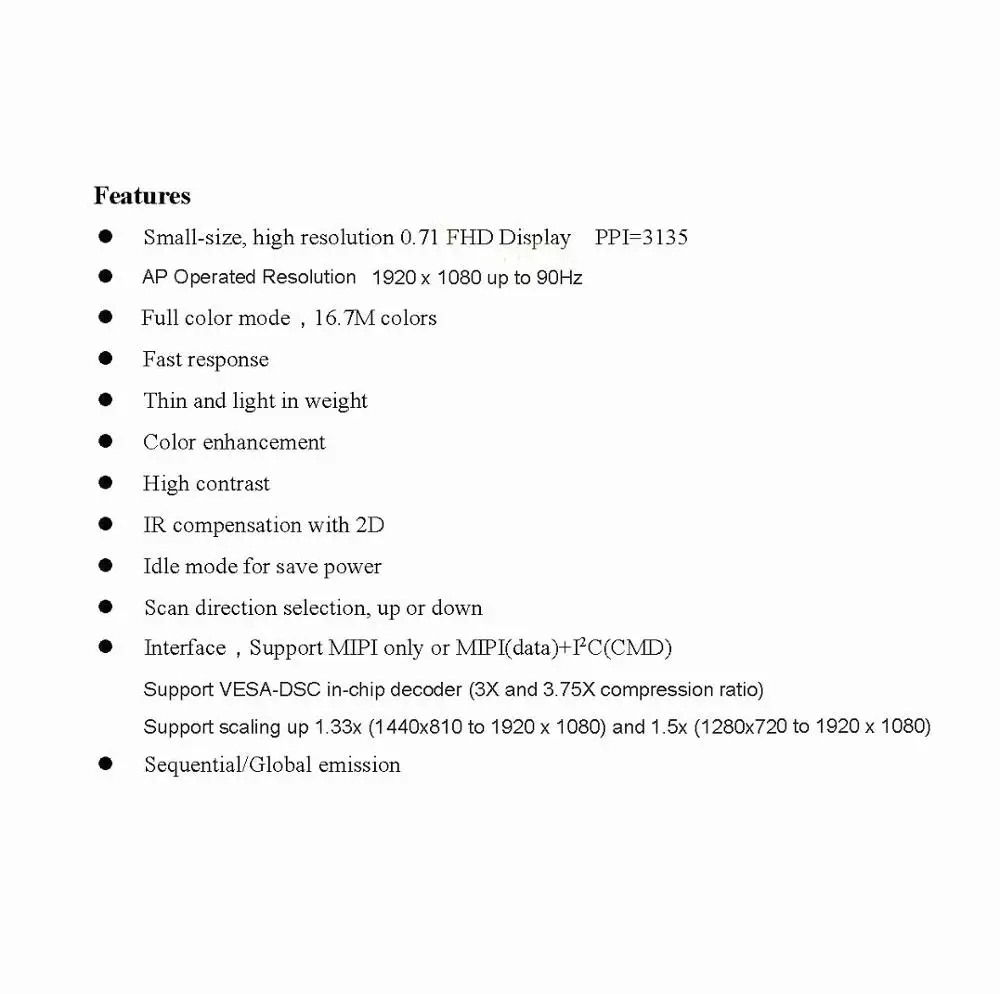 Features

● Small-size, high resolution 0.71 FHD Display PPI=3135
● AP Operated Resolution 1920 x 1080 up to 90Hz
● Full color mode，16.7M colors
● Fast response
● Thin and light in weight
● Color enhancement
● High contrast
● IR compensation with 2D
● Idle mode for save power
● Scan direction selection, up or down
● Interface，Support MIPI only or MIPI(data)+$I^2C$(CMD)
Support VESA-DSC in-chip decoder (3X and 3.75X compression ratio)
Support scaling up 1.33x (1440x810 to 1920 x 1080) and 1.5x (1280x720 to 1920 x 1080)
● Sequential/Global emission